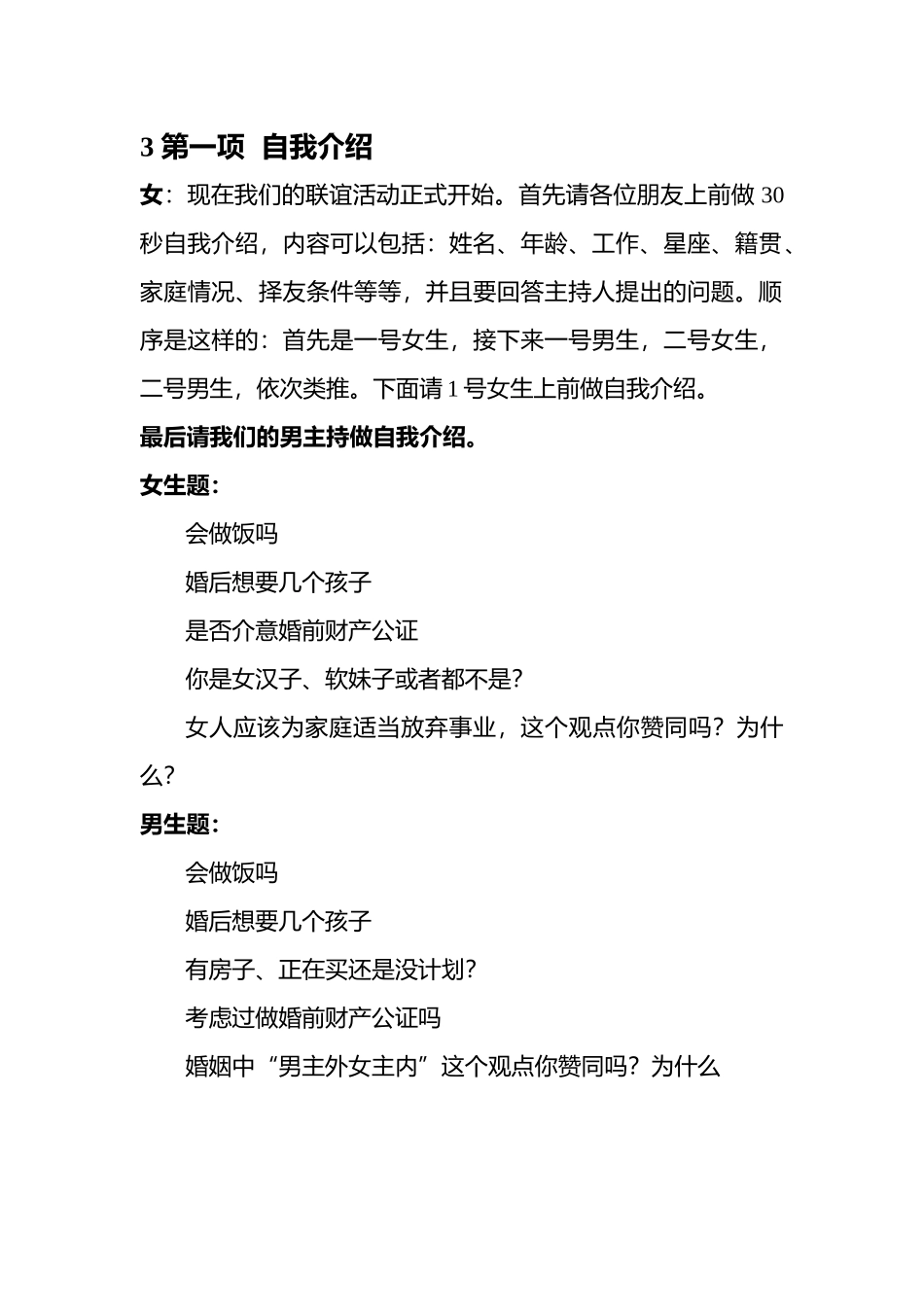 3 第一项 自我介绍

女：现在我们的联谊活动正式开始。首先请各位朋友上前做 30 秒自我介绍，内容可以包括：姓名、年龄、工作、星座、籍贯、家庭情况、择友条件等等，并且要回答主持人提出的问题。顺序是这样的：首先是一号女生，接下来一号男生，二号女生，二号男生，依次类推。下面请 1 号女生上前做自我介绍。

最后请我们的男主持做自我介绍。

女生题：

会做饭吗

婚后想要几个孩子

是否介意婚前财产公证

你是女汉子、软妹子或者都不是？

女人应该为家庭适当放弃事业，这个观点你赞同吗？为什么？

男生题：

会做饭吗

婚后想要几个孩子

有房子、正在买还是没计划？

考虑过做婚前财产公证吗

婚姻中“男主外女主内”这个观点你赞同吗？为什么